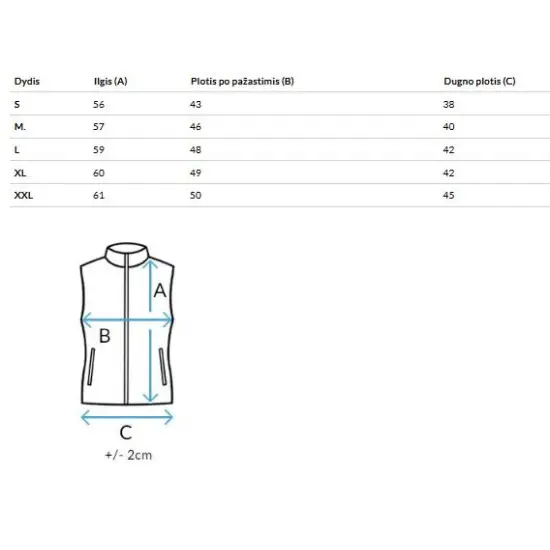 | Dydis | Ilgis (A) | Plotis po pažastimis (B) | Dugno plotis (C) |
|---|---|---|---|
| S | 56 | 43 | 38 |
| M. | 57 | 46 | 40 |
| L | 59 | 48 | 42 |
| XL | 60 | 49 | 42 |
| XXL | 61 | 50 | 45 |

A

B

C

+/- 2cm